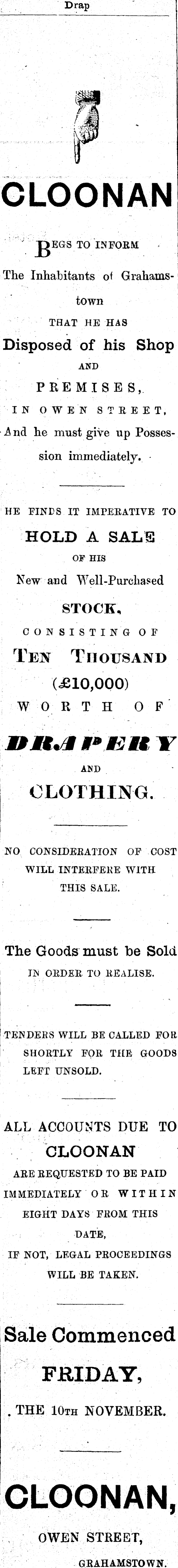 Drap

CLOONAN

BEGS TO INFORM The Inhabitants of Grahamstown THAT HE HAS

Disposed of his Shop

AND

PREMISES,

IN OWEN STREET,

And he must give up Possession immediately.

HE FINDS IT IMPERATIVE TO

HOLD A SALE

OF HIS

New and Well-Purchased

STOCK,

CONSISTING OF

TEN THOUSAND

(£10,000)

WORTH OF

DRAPERY

AND

CLOTHING.

NO CONSIDERATION OF COST WILL INTERFERE WITH THIS SALE.

The Goods must be Sold

IN ORDER TO REALISE.

TENDERS WILL BE CALLED FOR SHORTLY FOR THE GOODS LEFT UNSOLD.

ALL ACCOUNTS DUE TO

CLOONAN

ARE REQUESTED TO BE PAID IMMEDIATELY OR WITHIN EIGHT DAYS FROM THIS DATE,

IF NOT, LEGAL PROCEEDINGS WILL BE TAKEN.

Sale Commenced

FRIDAY,

THE 10TH NOVEMBER.

CLOONAN,

OWEN STREET,

GRAHAMSTOWN.